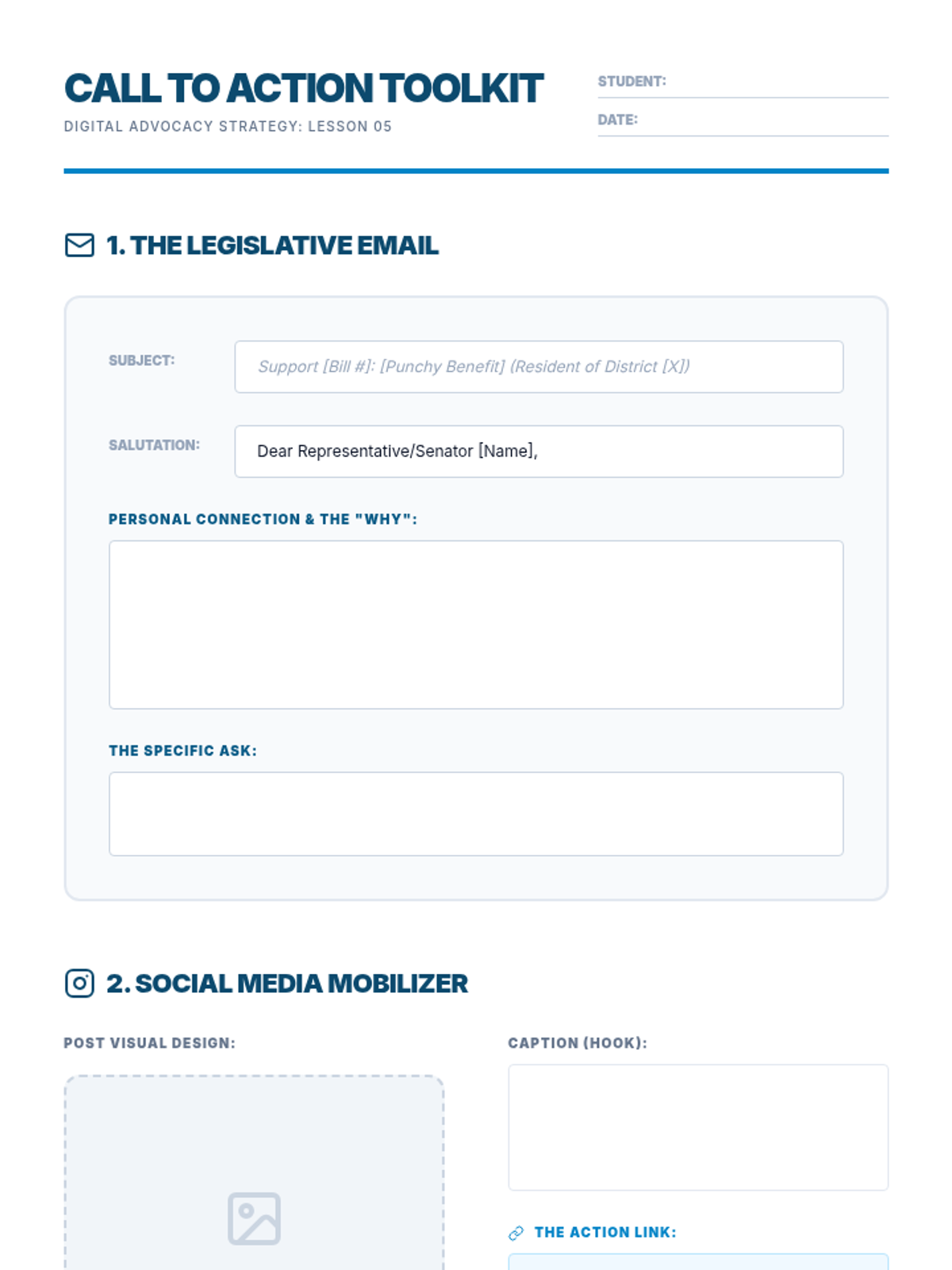 CALL TO ACTION TOOLKIT

DIGITAL ADVOCACY STRATEGY: LESSON 05

STUDENT:

DATE:

1. THE LEGISLATIVE EMAIL

SUBJECT: Support [Bill #]: [Punchy Benefit] (Resident of District [X])

SALUTATION: Dear Representative/Senator [Name],

PERSONAL CONNECTION & THE "WHY":

THE SPECIFIC ASK:

2. SOCIAL MEDIA MOBILIZER

POST VISUAL DESIGN:

CAPTION (HOOK):

THE ACTION LINK: